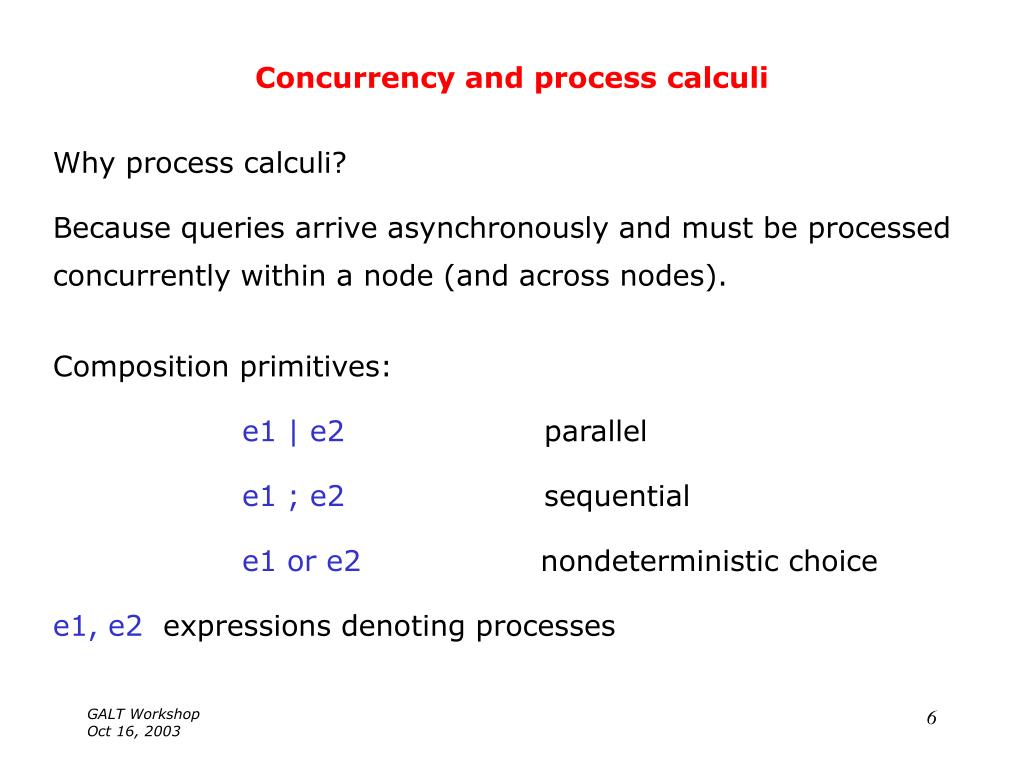 Concurrency and process calculi

Why process calculi?

Because queries arrive asynchronously and must be processed concurrently within a node (and across nodes).

Composition primitives:

e1 | e2 parallel

e1 ; e2 sequential

e1 or e2 nondeterministic choice

e1, e2 expressions denoting processes

GALT Workshop
Oct 16, 2003

6